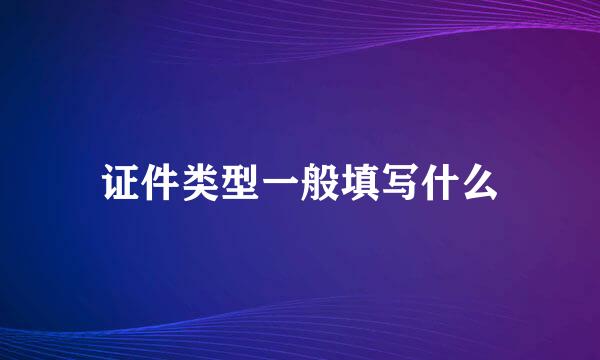 证件类型一般填写什么